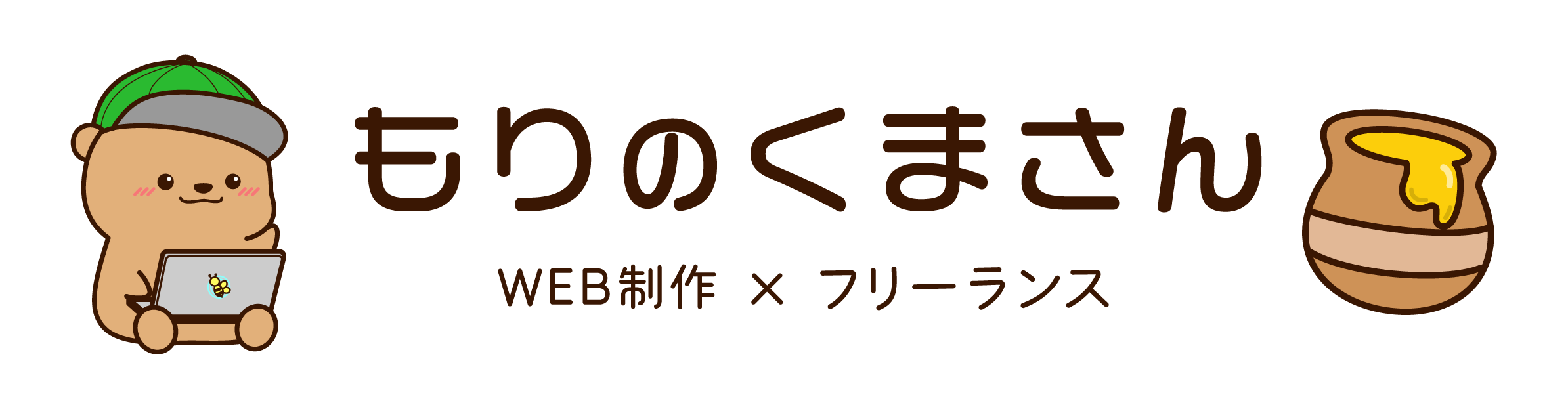 もりのくまさん

WEB制作 × フリーランス